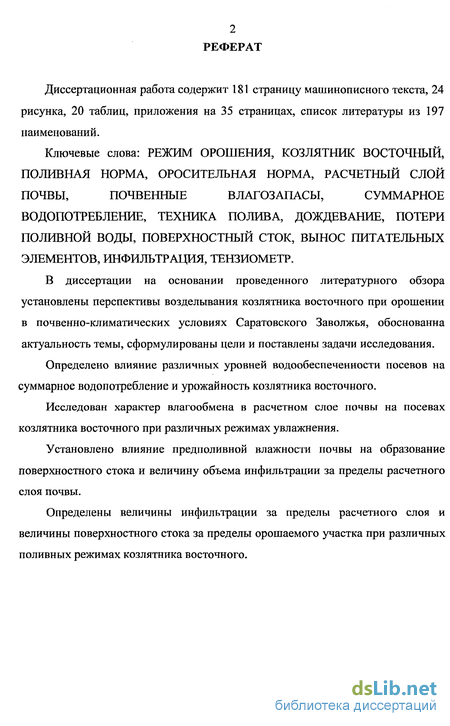 2
РЕФЕРАТ

Диссертационная работа содержит 181 страницу машинописного текста, 24 рисунка, 20 таблиц, приложения на 35 страницах, список литературы из 197 наименований.

Ключевые слова: РЕЖИМ ОРОШЕНИЯ, КОЗЛЯТНИК ВОСТОЧНЫЙ, ПОЛИВНАЯ НОРМА, ОРОСИТЕЛЬНАЯ НОРМА, РАСЧЕТНЫЙ СЛОЙ ПОЧВЫ, ПОЧВЕННЫЕ ВЛАГОЗАПАСЫ, СУММАРНОЕ ВОДОПОТРЕБЛЕНИЕ, ТЕХНИКА ПОЛИВА, ДОЖДЕВАНИЕ, ПОТЕРИ ПОЛИВНОЙ ВОДЫ, ПОВЕРХНОСТНЫЙ СТОК, ВЫНОС ПИТАТЕЛЬНЫХ ЭЛЕМЕНТОВ, ИНФИЛЬТРАЦИЯ, ТЕНЗИОМЕТР.

В диссертации на основании проведенного литературного обзора установлены перспективы возделывания козлятника восточного при орошении в почвенно-климатических условиях Саратовского Заволжья, обоснованна актуальность темы, сформулированы цели и поставлены задачи исследования.

Определено влияние различных уровней водообеспеченности посевов на суммарное водопотребление и урожайность козлятника восточного.

Исследован характер влагообмена в расчетном слое почвы на посевах козлятника восточного при различных режимах увлажнения.

Установлено влияние предполивной влажности почвы на образование поверхностного стока и величину объема инфильтрации за пределы расчетного слоя почвы.

Определены величины инфильтрации за пределы расчетного слоя и величины поверхностного стока за пределы орошаемого участка при различных поливных режимах козлятника восточного.

dsLib.net
библиотека диссертаций